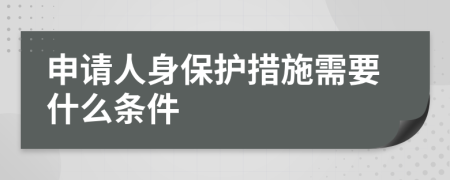 申请人身保护措施需要什么条件